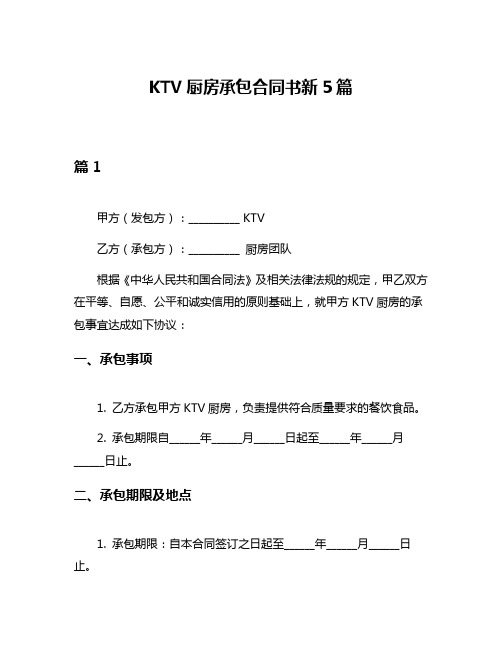 KTV 厨房承包合同书新 5 篇

篇 1

甲方（发包方）：__________ KTV

乙方（承包方）：__________ 厨房团队

根据《中华人民共和国合同法》及相关法律法规的规定，甲乙双方在平等、自愿、公平和诚实信用的原则基础上，就甲方 KTV 厨房的承包事宜达成如下协议：

一、承包事项

1. 乙方承包甲方 KTV 厨房，负责提供符合质量要求的餐饮食品。

2. 承包期限自______年______月______日起至______年______月______日止。

二、承包期限及地点

1. 承包期限：自本合同签订之日起至______年______月______日止。